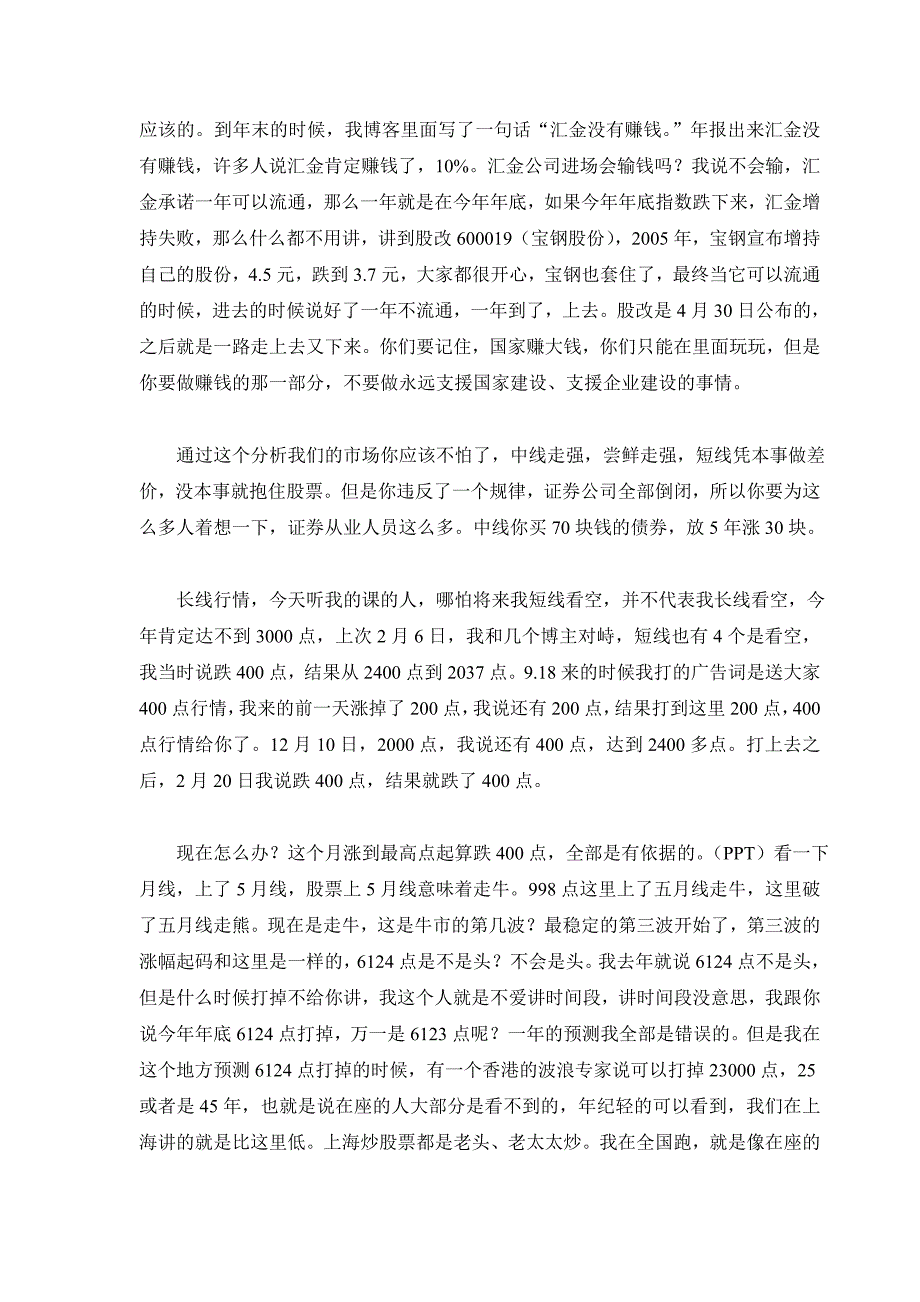 应该的。到年末的时候，我博客里面写了一句话“汇金没有赚钱。”年报出来汇金没有赚钱，许多人说汇金肯定赚钱了，10%。汇金公司进场会输钱吗？我说不会输，汇金承诺一年可以流通，那么一年就是在今年年底，如果今年年底指数跌下来，汇金增持失败，那么什么都不用讲，讲到股改 600019（宝钢股份），2005 年，宝钢宣布增持自己的股份，4.5 元，跌到 3.7 元，大家都很开心，宝钢也套住了，最终当它可以流通的时候，进去的时候说好了一年不流通，一年到了，上去。股改是 4 月 30 日公布的，之后就是一路走上去又下来。你们要记住，国家赚大钱，你们只能在里面玩玩，但是你要做赚钱的那一部分，不要做永远支援国家建设、支援企业建设的事情。

通过这个分析我们的市场你应该不怕了，中线走强，尝鲜走强，短线凭本事做差价，没本事就抱住股票。但是你违反了一个规律，证券公司全部倒闭，所以你要为这么多人着想一下，证券从业人员这么多。中线你买 70 块钱的债券，放 5 年涨 30 块。

长线行情，今天听我的课的人，哪怕将来我短线看空，并不代表我长线看空，今年肯定达不到 3000 点，上次 2 月 6 日，我和几个博主对峙，短线也有 4 个是看空，我当时说跌 400 点，结果从 2400 点到 2037 点。9.18 来的时候我打的广告词是送大家 400 点行情，我来的前一天涨掉了 200 点，我说还有 200 点，结果打到这里 200 点，400 点行情给你了。12 月 10 日，2000 点，我说还有 400 点，达到 2400 多点。打上去之后，2 月 20 日我说跌 400 点，结果就跌了 400 点。

现在怎么办？这个月涨到最高点起算跌 400 点，全部是有依据的。（PPT）看一下月线，上了 5 月线，股票上 5 月线意味着走牛。998 点这里上了五月线走牛，这里破了五月线走熊。现在是走牛，这是牛市的第几波？最稳定的第三波开始了，第三波的涨幅起码和这里是一样的，6124 点是不是头？不会是头。我去年就说 6124 点不是头，但是什么时候打掉不给你讲，我这个人就是不爱讲时间段，讲时间段没意思，我跟你说今年年底 6124 点打掉，万一是 6123 点呢？一年的预测我全部是错误的。但是我在这个地方预测 6124 点打掉的时候，有一个香港的波浪专家说可以打掉 23000 点，25 或者是 45 年，也就是说在座的人大部分是看不到的，年纪轻的可以看到，我们在上海讲的就是比这里低。上海炒股票都是老头、老太太炒。我在全国跑，就是像在座的